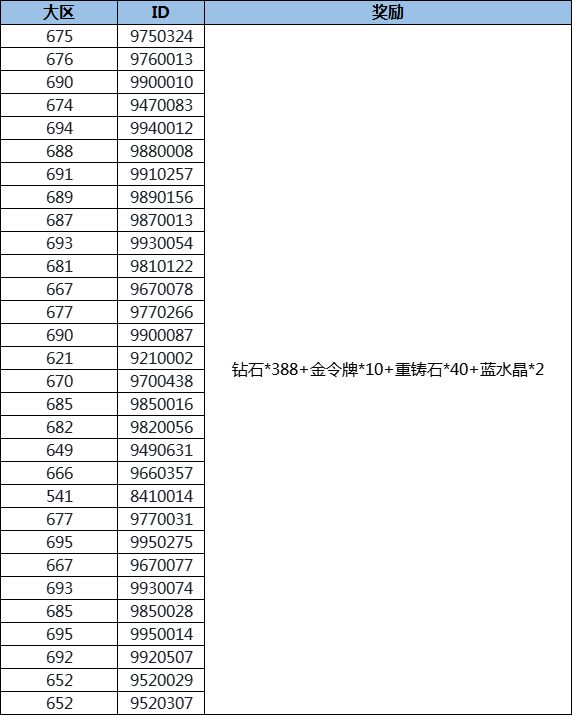 | 大区 | ID | 奖励 |
|---|---|---|
| 675 | 9750324 | 钻石*388+金令牌*10+重铸石*40+蓝水晶*2 |
| 676 | 9760013 | |
| 690 | 9900010 | |
| 674 | 9470083 | |
| 694 | 9940012 | |
| 688 | 9880008 | |
| 691 | 9910257 | |
| 689 | 9890156 | |
| 687 | 9870013 | |
| 693 | 9930054 | |
| 681 | 9810122 | |
| 667 | 9670078 | |
| 677 | 9770266 | |
| 690 | 9900087 | |
| 621 | 9210002 | |
| 670 | 9700438 | |
| 685 | 9850016 | |
| 682 | 9820056 | |
| 649 | 9490631 | |
| 666 | 9660357 | |
| 541 | 8410014 | |
| 677 | 9770031 | |
| 695 | 9950275 | |
| 667 | 9670077 | |
| 693 | 9930074 | |
| 685 | 9850028 | |
| 695 | 9950014 | |
| 692 | 9920507 | |
| 652 | 9520029 | |
| 652 | 9520307 | |